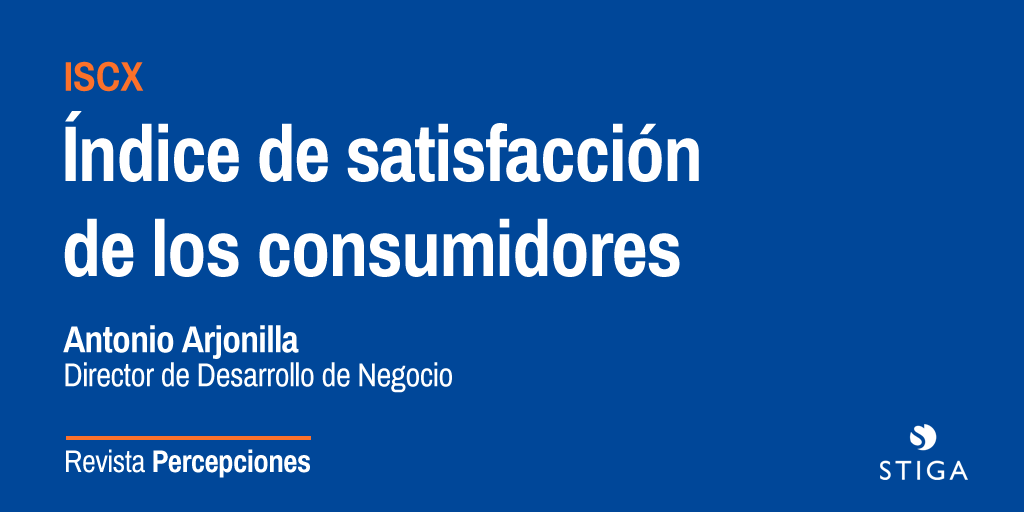 ISCX

Índice de satisfacción de los consumidores

Antonio Arjonilla
Director de Desarrollo de Negocio

Revista Percepciones

STIGA